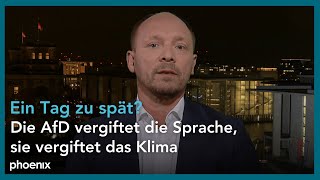 Ein Tag zu spät?
Die AfD vergiftet die Sprache, sie vergiftet das Klima

phoenix